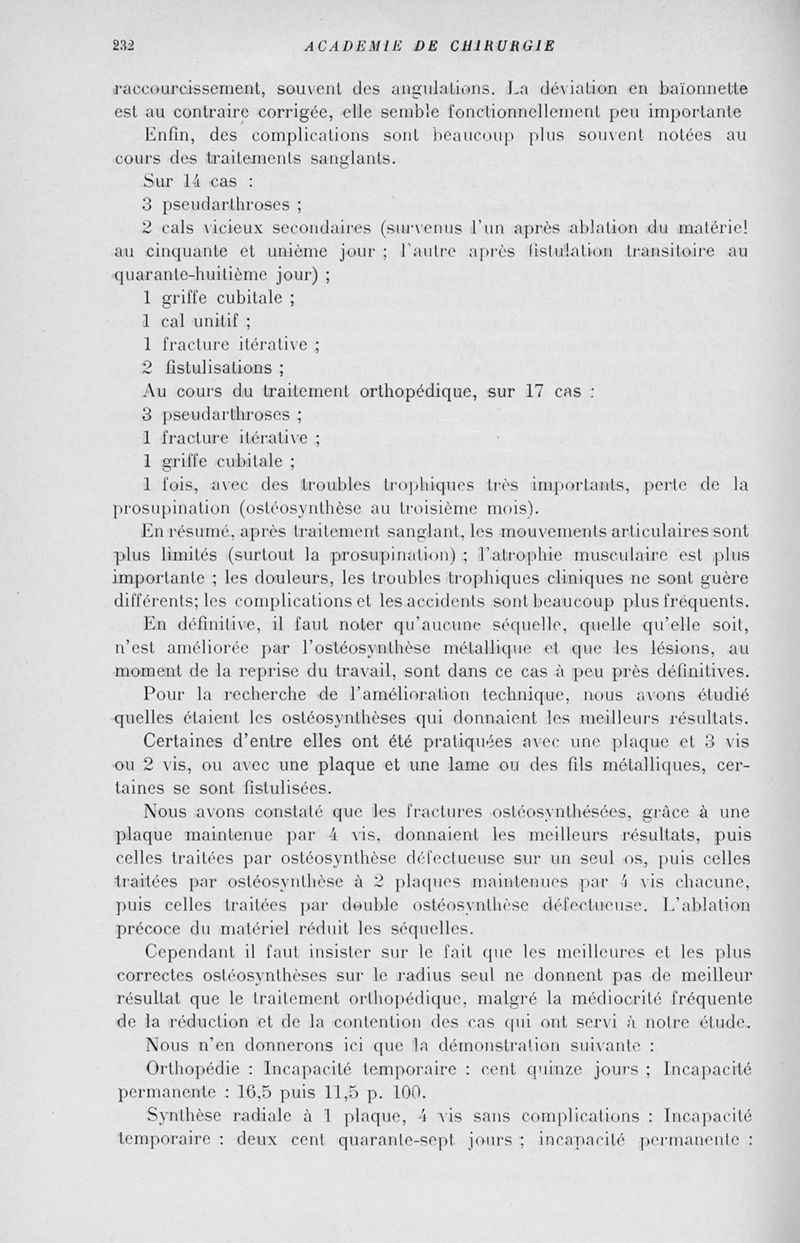 232 ACADEMIE DE CHIRURGIE

raccourcissement, souvent des angulations. La déviation en baïonnette est au contraire corrigée, elle semble fonctionnellement peu importante

Enfin, des complications sont beaucoup plus souvent notées au cours des traitements sanglants.

Sur 14 cas :

3 pseudarthroses ;

2 cals vicieux secondaires (survenus l'un après ablation du matériel au cinquante et unième jour ; l'autre après fistulation transitoire au quarante-huitième jour) ;

1 griffe cubitale ;

1 cal unitif ;

1 fracture itérative ;

2 fistulisations ;

Au cours du traitement orthopédique, sur 17 cas :

3 pseudarthroses ;

1 fracture itérative ;

1 griffe cubitale ;

1 fois, avec des troubles trophiques très importants, perte de la prosupination (ostéosynthèse au troisième mois).

En résumé, après traitement sanglant, les mouvements articulaires sont plus limités (surtout la prosupination) ; l'atrophie musculaire est plus importante ; les douleurs, les troubles trophiques cliniques ne sont guère différents; les complications et les accidents sont beaucoup plus fréquents.

En définitive, il faut noter qu'aucune séquelle, quelle qu'elle soit, n'est améliorée par l'ostéosynthèse métallique et que les lésions, au moment de la reprise du travail, sont dans ce cas à peu près définitives.

Pour la recherche de l'amélioration technique, nous avons étudié quelles étaient les ostéosynthèses qui donnaient les meilleurs résultats.

Certaines d'entre elles ont été pratiquées avec une plaque et 3 vis ou 2 vis, ou avec une plaque et une lame ou des fils métalliques, certaines se sont fistulisées.

Nous avons constaté que les fractures ostéosynthésées, grâce à une plaque maintenue par 4 vis, donnaient les meilleurs résultats, puis celles traitées par ostéosynthèse défectueuse sur un seul os, puis celles traitées par ostéosynthèse à 2 plaques maintenues par 4 vis chacune, puis celles traitées par double ostéosynthèse défectueuse. L'ablation précoce du matériel réduit les séquelles.

Cependant il faut insister sur le fait que les meilleures et les plus correctes ostéosynthèses sur le radius seul ne donnent pas de meilleur résultat que le traitement orthopédique, malgré la médiocrité fréquente de la réduction et de la contention des cas qui ont servi à notre étude.

Nous n'en donnerons ici que la démonstration suivante :

Orthopédie : Incapacité temporaire : cent quinze jours ; Incapacité permanente : 16,5 puis 11,5 p. 100.

Synthèse radiale à 1 plaque, 4 vis sans complications : Incapacité temporaire : deux cent quarante-sept jours ; incapacité permanente :